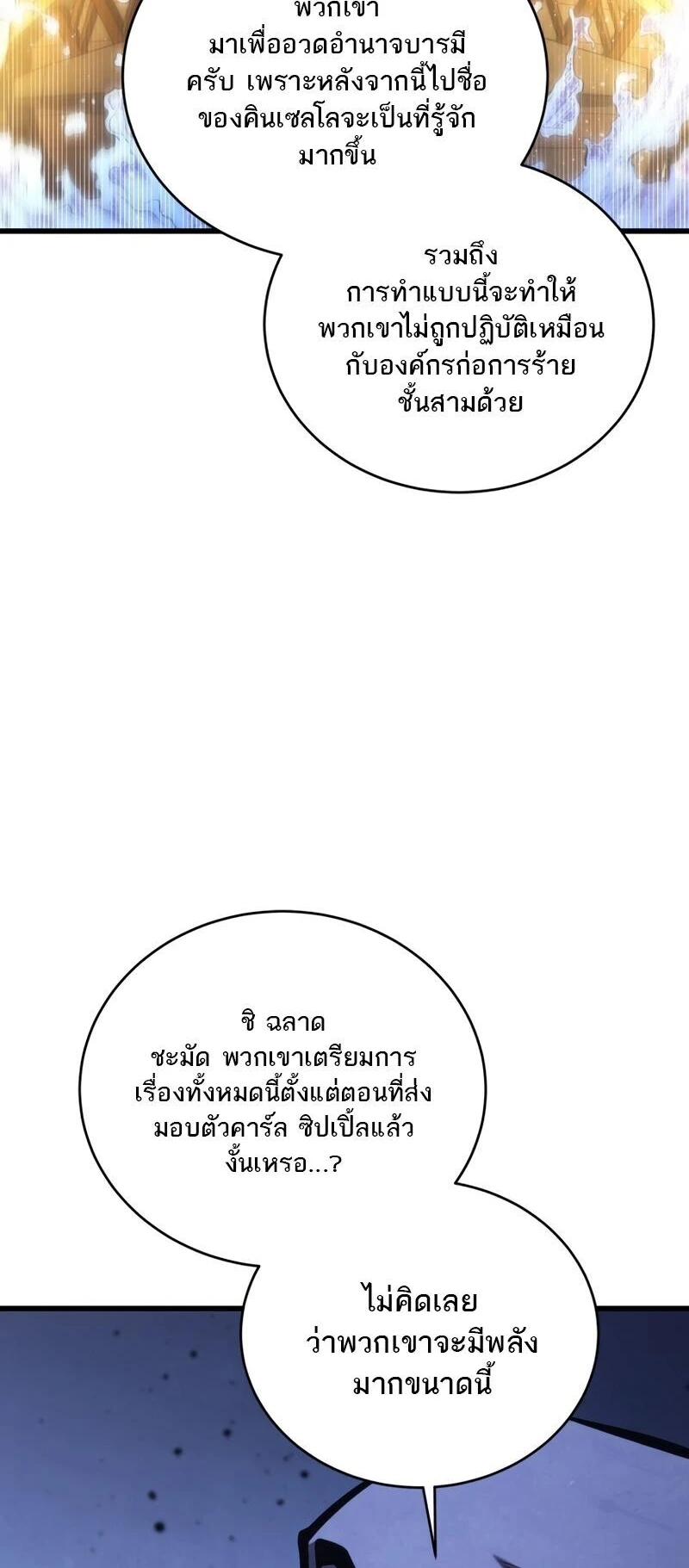 พวกเขามาเพื่ออวดอำนาจบารมีครับ เพราะหลังจากนี้ไปชื่อของคินเซลโลจะเป็นที่รู้จักมากขึ้น

รวมถึงการทำแบบนี้จะทำให้พวกเขาไม่ถูกปฏิบัติเหมือนกับองค์กรก่อการร้ายชั้นสามด้วย

ชิ ฉลาดชะมัด พวกเขาเตรียมการเรื่องทั้งหมดนี้ตั้งแต่ตอนที่ส่งมอบตัวคาร์ล ซิปเปิ้ลแล้วงั้นเหรอ...?

ไม่คิดเลยว่าพวกเขาจะมีพลังมากขนาดนี้